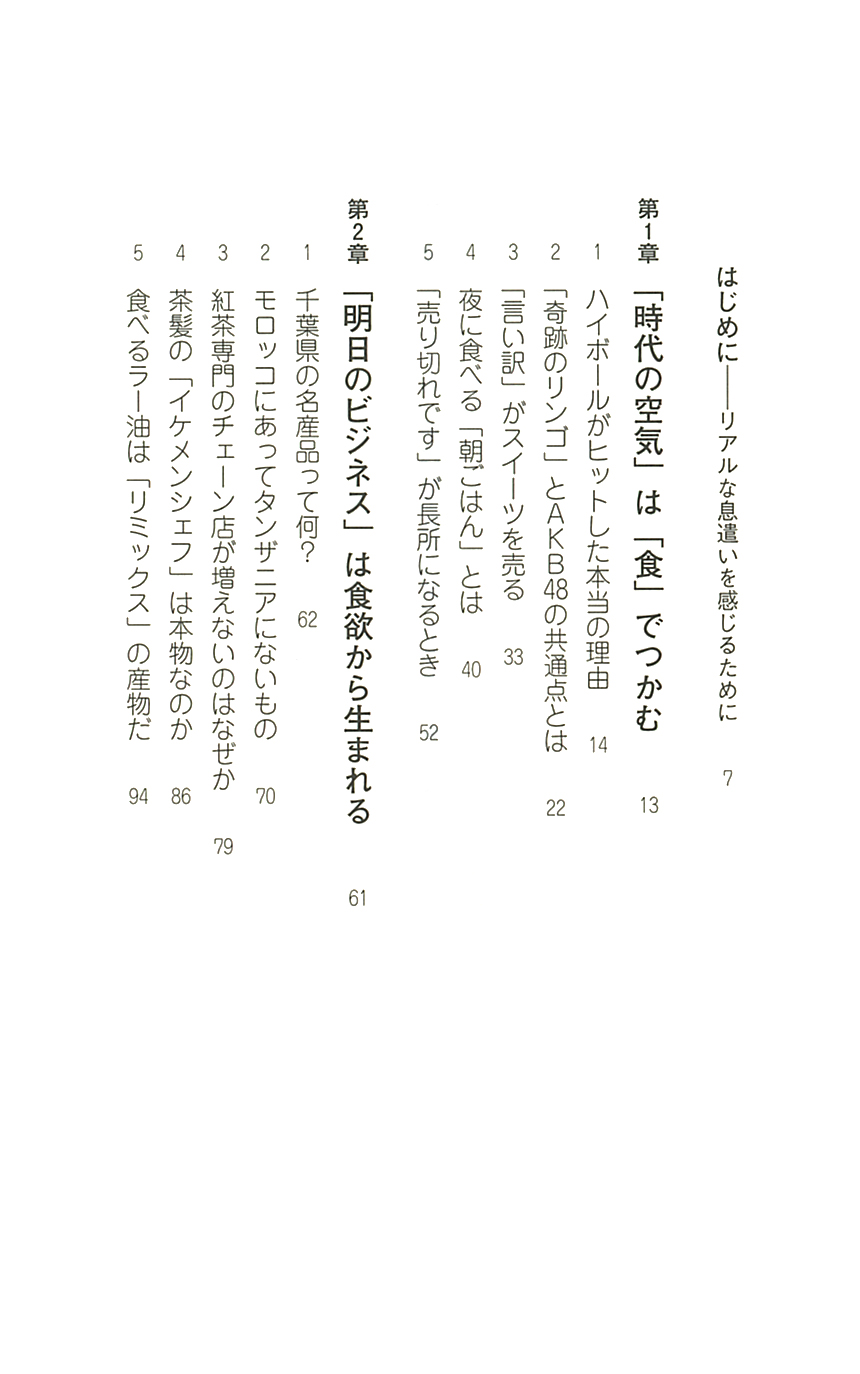 はじめに――リアルな息遣いを感じるために 7

第1章 「時代の空気」は「食」でつかむ 13

1 ハイボールがヒットした本当の理由 14
2 「奇跡のリンゴ」とAKB48の共通点とは 22
3 「言い訳」がスイーツを売る 33
4 夜に食べる「朝ごはん」とは 40
5 「売り切れです」が長所になるとき 52

第2章 「明日のビジネス」は食欲から生まれる 61

1 千葉県の名産品って何? 62
2 モロッコにあってタンザニアにないもの 70
3 紅茶専門のチェーン店が増えないのはなぜか 79
4 茶髪の「イケメンシェフ」は本物なのか 86
5 食べるラー油は「リミックス」の産物だ 94